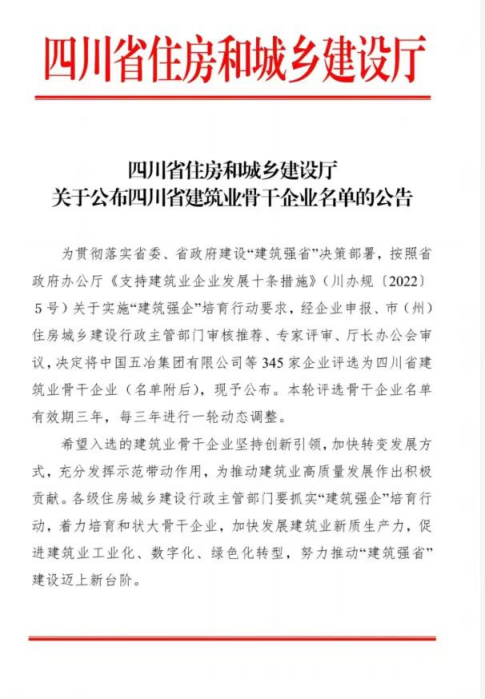 四川省住房和城乡建设厅

四川省住房和城乡建设厅
关于公布四川省建筑业骨干企业名单的公告

为贯彻落实省委、省政府建设“建筑强省”决策部署，按照省政府办公厅《支持建筑业企业发展十条措施》（川办规〔2022〕5号）关于实施“建筑强企”培育行动要求，经企业申报、市（州）住房城乡建设行政主管部门审核推荐、专家评审、厅长办公会审议，决定将中国五冶集团有限公司等345家企业评选为四川省建筑业骨干企业（名单附后），现予公布。本轮评选骨干企业名单有效期三年，每三年进行一轮动态调整。

希望入选的建筑业骨干企业坚持创新引领，加快转变发展方式，充分发挥示范带动作用，为推动建筑业高质量发展作出积极贡献。各级住房城乡建设行政主管部门要抓实“建筑强企”培育行动，着力培育和状大骨干企业，加快发展建筑业新质生产力，促进建筑业工业化、数字化、绿色化转型，努力推动“建筑强省”建设迈上新台阶。